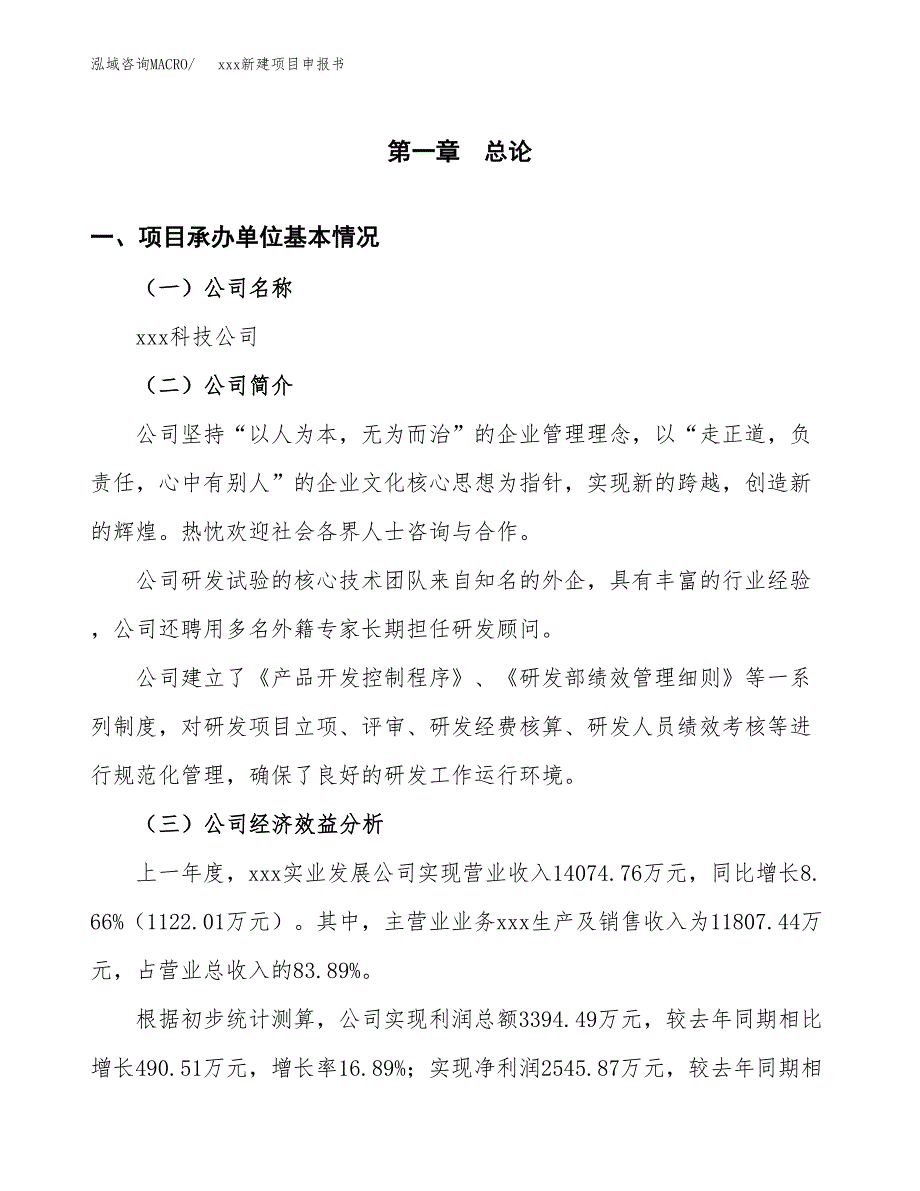 泓域咨询MACRO/　　xxx新建项目申报书

第一章　总论

一、项目承办单位基本情况

（一）公司名称

xxx科技公司

（二）公司简介

公司坚持“以人为本，无为而治”的企业管理理念，以“走正道，负责任，心中有别人”的企业文化核心思想为指针，实现新的跨越，创造新的辉煌。热忱欢迎社会各界人士咨询与合作。

公司研发试验的核心技术团队来自知名的外企，具有丰富的行业经验，公司还聘用多名外籍专家长期担任研发顾问。

公司建立了《产品开发控制程序》、《研发部绩效管理细则》等一系列制度，对研发项目立项、评审、研发经费核算、研发人员绩效考核等进行规范化管理，确保了良好的研发工作运行环境。

（三）公司经济效益分析

上一年度，xxx实业发展公司实现营业收入14074.76万元，同比增长8.66%（1122.01万元）。其中，主营业业务xxx生产及销售收入为11807.44万元，占营业总收入的83.89%。

根据初步统计测算，公司实现利润总额3394.49万元，较去年同期相比增长490.51万元，增长率16.89%；实现净利润2545.87万元，较去年同期相